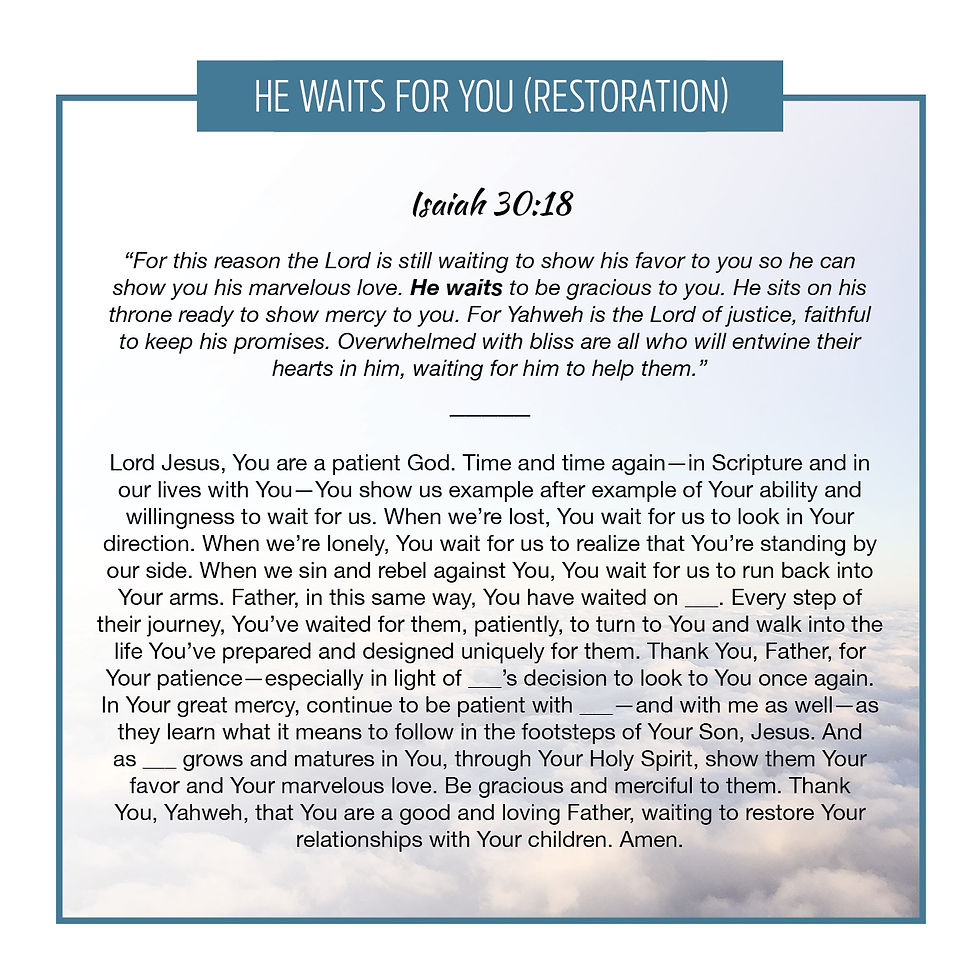 HE WAITS FOR YOU (RESTORATION)

Isaiah 30:18

"For this reason the Lord is still waiting to show his favor to you so he can show you his marvelous love. He waits to be gracious to you. He sits on his throne ready to show mercy to you. For Yahweh is the Lord of justice, faithful to keep his promises. Overwhelmed with bliss are all who will entwine their hearts in him, waiting for him to help them."

Lord Jesus, You are a patient God. Time and time again—in Scripture and in our lives with You—You show us example after example of Your ability and willingness to wait for us. When we're lost, You wait for us to look in Your direction. When we're lonely, You wait for us to realize that You're standing by our side. When we sin and rebel against You, You wait for us to run back into Your arms. Father, in this same way, You have waited on ____. Every step of their journey, You've waited for them, patiently, to turn to You and walk into the life You've prepared and designed uniquely for them. Thank You, Father, for Your patience—especially in light of ____'s decision to look to You once again. In Your great mercy, continue to be patient with ____—and with me as well—as they learn what it means to follow in the footsteps of Your Son, Jesus. And as ____ grows and matures in You, through Your Holy Spirit, show them Your favor and Your marvelous love. Be gracious and merciful to them. Thank You, Yahweh, that You are a good and loving Father, waiting to restore Your relationships with Your children. Amen.